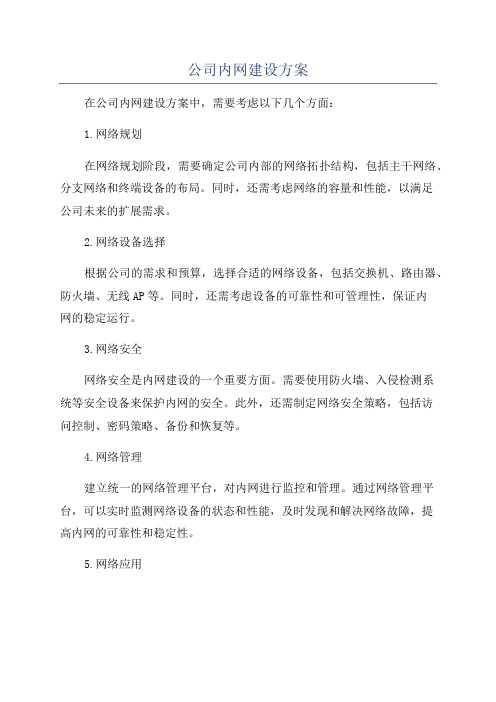 公司内网建设方案

在公司内网建设方案中，需要考虑以下几个方面：

1.网络规划

在网络规划阶段，需要确定公司内部的网络拓扑结构，包括主干网络、分支网络和终端设备的布局。同时，还需考虑网络的容量和性能，以满足公司未来的扩展需求。

2.网络设备选择

根据公司的需求和预算，选择合适的网络设备，包括交换机、路由器、防火墙、无线AP等。同时，还需考虑设备的可靠性和可管理性，保证内网的稳定运行。

3.网络安全

网络安全是内网建设的一个重要方面。需要使用防火墙、入侵检测系统等安全设备来保护内网的安全。此外，还需制定网络安全策略，包括访问控制、密码策略、备份和恢复等。

4.网络管理

建立统一的网络管理平台，对内网进行监控和管理。通过网络管理平台，可以实时监测网络设备的状态和性能，及时发现和解决网络故障，提高内网的可靠性和稳定性。

5.网络应用